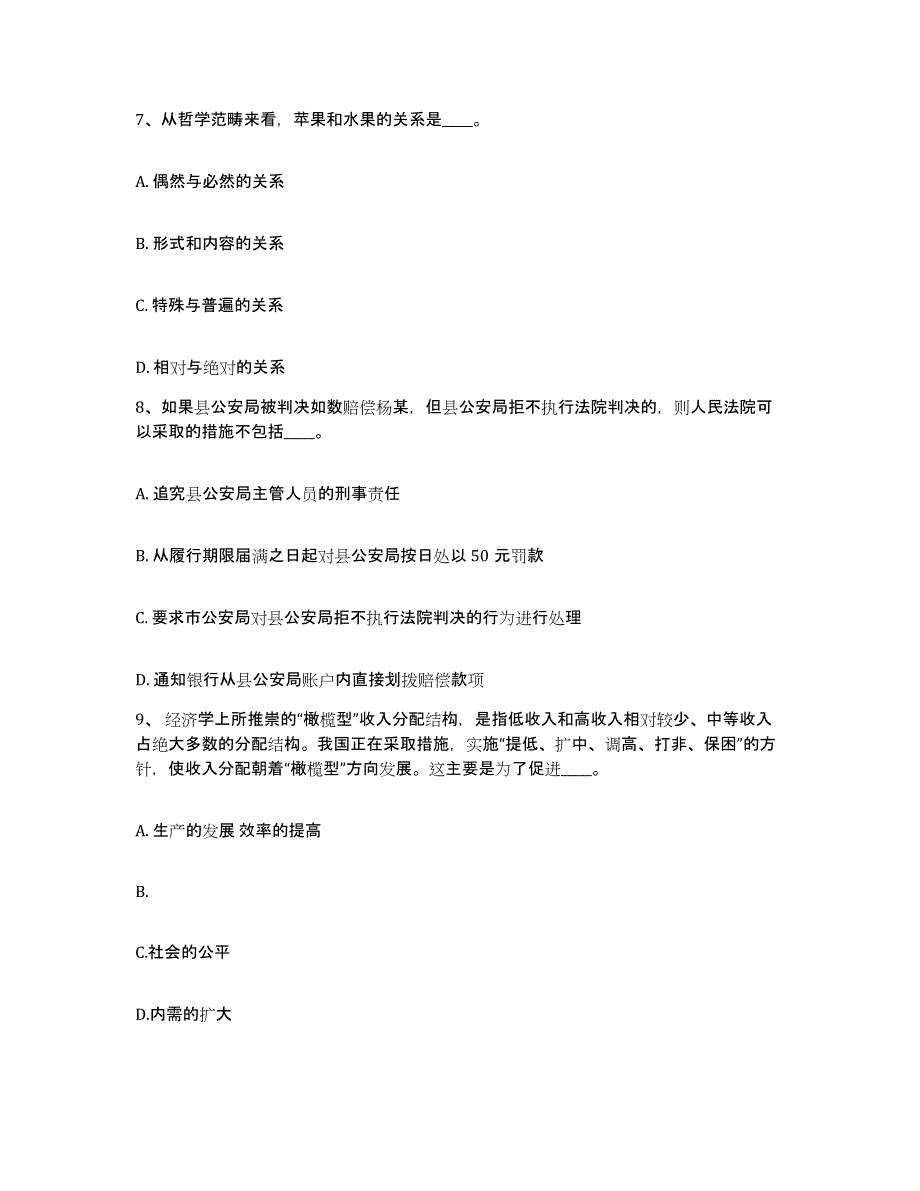 7、从哲学范畴来看，苹果和水果的关系是____。

A. 偶然与必然的关系

B. 形式和内容的关系

C. 特殊与普遍的关系

D. 相对与绝对的关系

8、如果县公安局被判决如数赔偿杨某，但县公安局拒不执行法院判决的，则人民法院可以采取的措施不包括____。

A. 追究县公安局主管人员的刑事责任

B. 从履行期限届满之日起对县公安局按日处以 50 元罚款

C. 要求市公安局对县公安局拒不执行法院判决的行为进行处理

D. 通知银行从县公安局账户内直接划拨赔偿款项

9、 经济学上所推崇的“橄榄型”收入分配结构，是指低收入和高收入相对较少、中等收入占绝大多数的分配结构。我国正在采取措施，实施“提低、扩中、调高、打非、保困”的方针，使收入分配朝着“橄榄型”方向发展。这主要是为了促进____。

A. 生产的发展 效率的提高

B.

C.社会的公平

D.内需的扩大